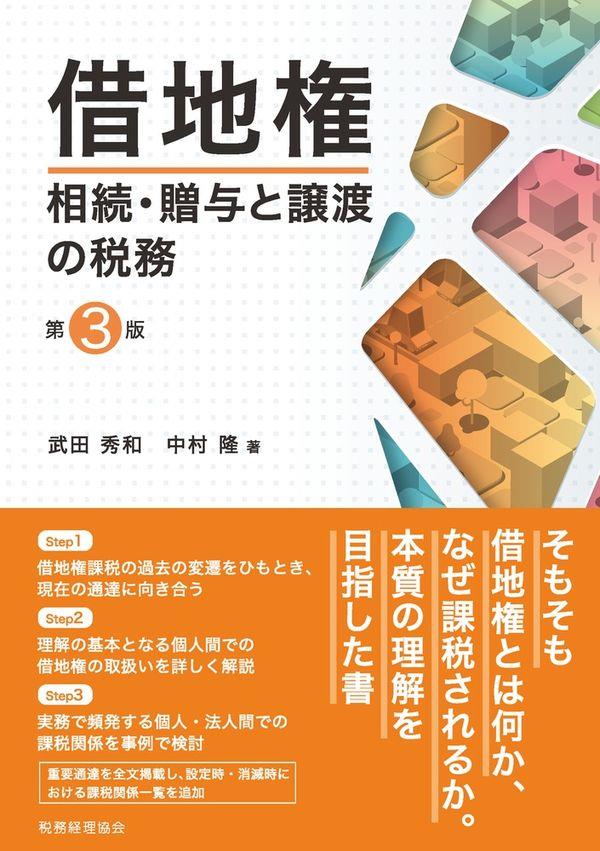 借地権

相続・贈与と譲渡の税務

第3版

武田 秀和　中村 隆 著

Step1
借地権課税の過去の変遷をひもとき、現在の通達に向き合う

Step2
理解の基本となる個人間での借地権の取扱いを詳しく解説

Step3
実務で頻発する個人・法人間での課税関係を事例で検討

重要通達を全文掲載し、設定時・消滅時における課税関係一覧を追加

税務経理協会

そもそも借地権とは何か、なぜ課税されるか。本質の理解を目指した書